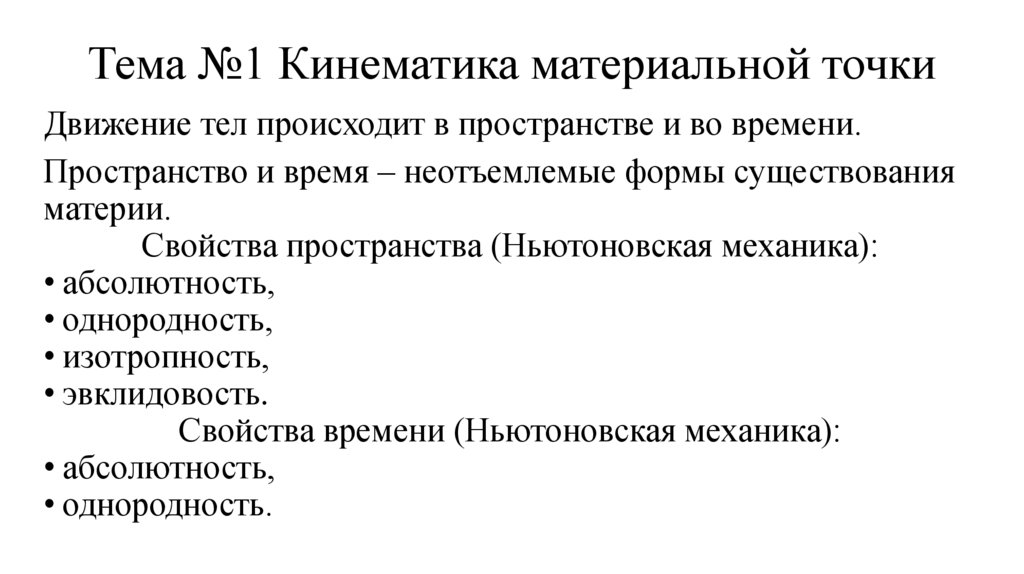 Тема №1 Кинематика материальной точки

Движение тел происходит в пространстве и во времени.

Пространство и время – неотъемлемые формы существования материи.

Свойства пространства (Ньютоновская механика):

• абсолютность,
• однородность,
• изотропность,
• эвклидовость.

Свойства времени (Ньютоновская механика):

• абсолютность,
• однородность.